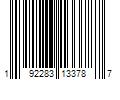 1 92283 13378 7